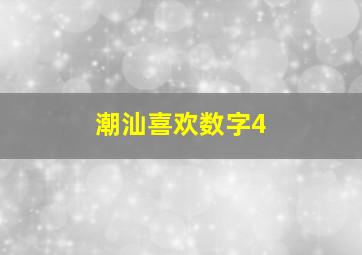 潮汕喜欢数字4